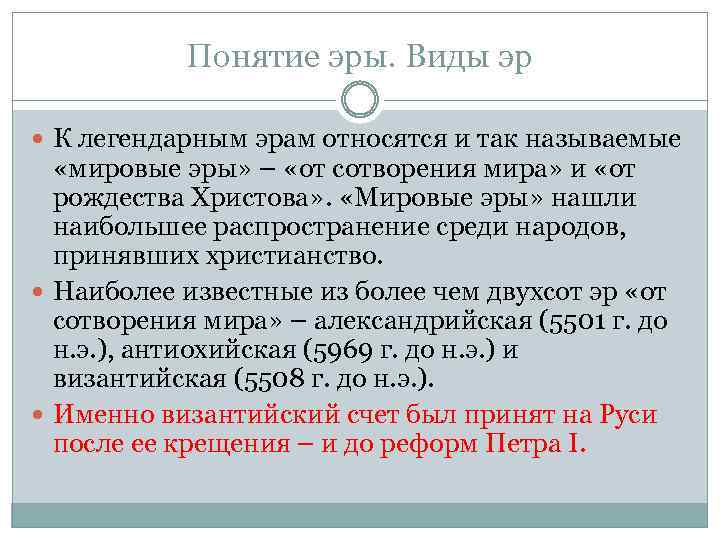 Понятие эры. Виды эр

К легендарным эрам относятся и так называемые «мировые эры» – «от сотворения мира» и «от рождества Христова». «Мировые эры» нашли наибольшее распространение среди народов, принявших христианство.

Наиболее известные из более чем двухсот эр «от сотворения мира» – александрийская (5501 г. до н.э.), антиохийская (5969 г. до н.э.) и византийская (5508 г. до н.э.).

Именно византийский счет был принят на Руси после ее крещения – и до реформ Петра I.